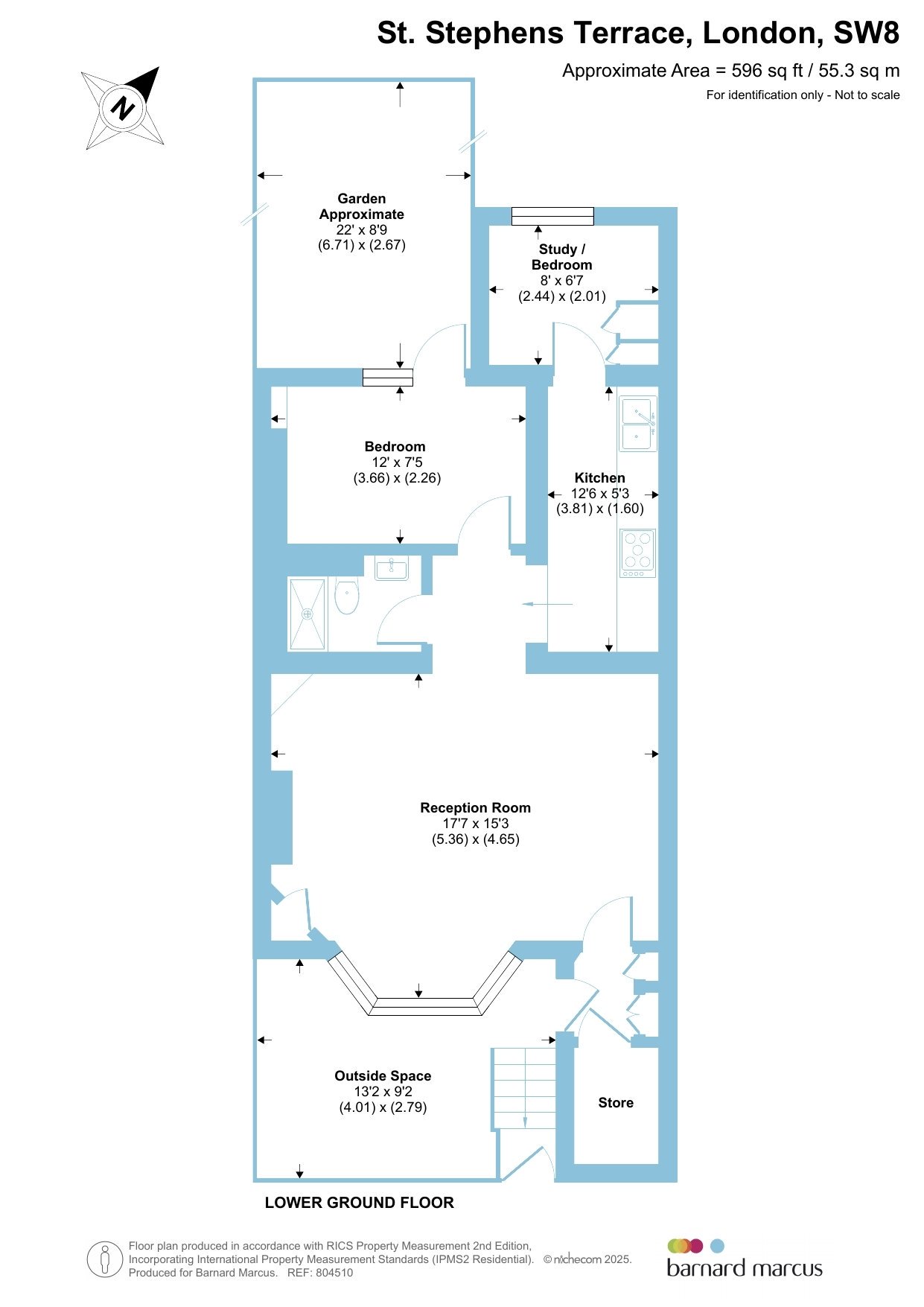 St. Stephens Terrace, London, SW8

Approximate Area = 596 sq ft / 55.3 sq m

For identification only - Not to scale

N

Garden Approximate
22' x 8'9
(6.71) x (2.67)

Study / Bedroom
8' x 6'7
(2.44) x (2.01)

Bedroom
12' x 7'5
(3.66) x (2.26)

Kitchen
12'6 x 5'3
(3.81) x (1.60)

Reception Room
17'7 x 15'3
(5.36) x (4.65)

Outside Space
13'2 x 9'2
(4.01) x (2.79)

Store

LOWER GROUND FLOOR

Floor plan produced in accordance with RICS Property Measurement 2nd Edition, Incorporating International Property Measurement Standards (IPMS2 Residential). © nichecom 2025. Produced for Barnard Marcus. REF: 804510

barnard marcus